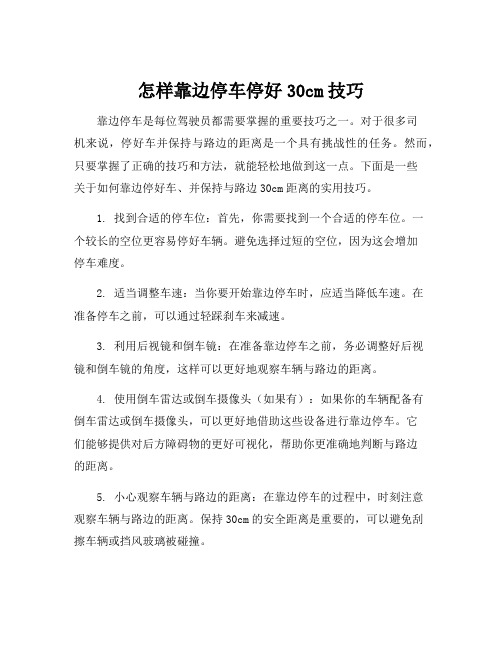 怎样靠边停车停好 30cm 技巧

靠边停车是每位驾驶员都需要掌握的重要技巧之一。对于很多司机来说，停好车并保持与路边的距离是一个具有挑战性的任务。然而，只要掌握了正确的技巧和方法，就能轻松地做到这一点。下面是一些关于如何靠边停好车、并保持与路边 30cm 距离的实用技巧。

1. 找到合适的停车位：首先，你需要找到一个合适的停车位。一个较长的空位更容易停好车辆。避免选择过短的空位，因为这会增加停车难度。

2. 适当调整车速：当你要开始靠边停车时，应适当降低车速。在准备停车之前，可以通过轻踩刹车来减速。

3. 利用后视镜和倒车镜：在准备靠边停车之前，务必调整好后视镜和倒车镜的角度，这样可以更好地观察车辆与路边的距离。

4. 使用倒车雷达或倒车摄像头（如果有）：如果你的车辆配备有倒车雷达或倒车摄像头，可以更好地借助这些设备进行靠边停车。它们能够提供对后方障碍物的更好可视化，帮助你更准确地判断与路边的距离。

5. 小心观察车辆与路边的距离：在靠边停车的过程中，时刻注意观察车辆与路边的距离。保持 30cm 的安全距离是重要的，可以避免刮擦车辆或挡风玻璃被碰撞。